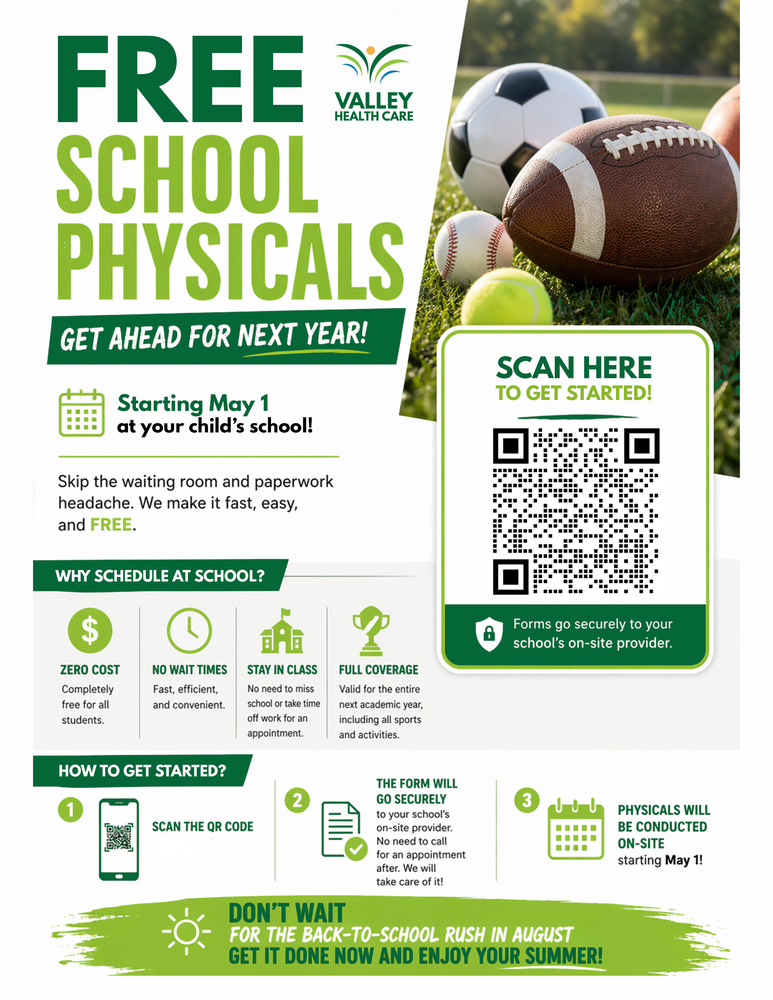 FREE SCHOOL PHYSICALS

VALLEY HEALTH CARE

GET AHEAD FOR NEXT YEAR!

Starting May 1 at your child's school!

Skip the waiting room and paperwork headache. We make it fast, easy, and FREE.

SCAN HERE TO GET STARTED!

Forms go securely to your school's on-site provider.

WHY SCHEDULE AT SCHOOL?

$

ZERO COST
Completely free for all students.

NO WAIT TIMES
Fast, efficient, and convenient.

STAY IN CLASS
No need to miss school or take time off work for an appointment.

FULL COVERAGE
Valid for the entire next academic year, including all sports and activities.

HOW TO GET STARTED?

1 SCAN THE QR CODE

2 THE FORM WILL GO SECURELY to your school's on-site provider. No need to call for an appointment after. We will take care of it!

3 PHYSICALS WILL BE CONDUCTED ON-SITE starting May 1!

DON'T WAIT
FOR THE BACK-TO-SCHOOL RUSH IN AUGUST
GET IT DONE NOW AND ENJOY YOUR SUMMER!